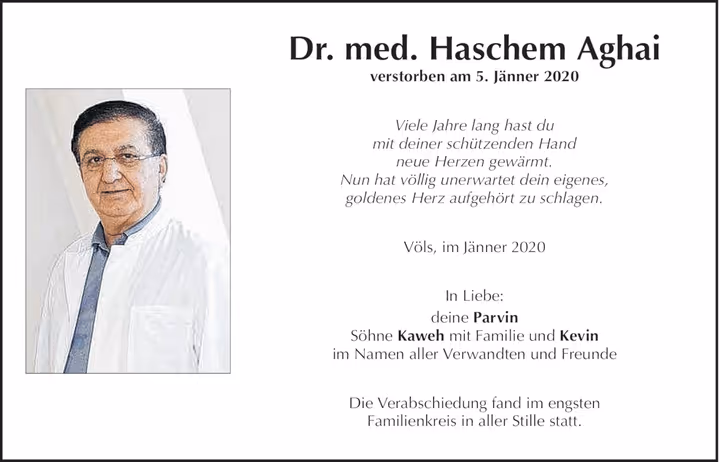 Dr. med. Haschem Aghai
verstorben am 5. Jänner 2020

Viele Jahre lang hast du
mit deiner schützenden Hand
neue Herzen gewärmt.
Nun hat völlig unerwartet dein eigenes,
goldenes Herz aufgehört zu schlagen.

Völs, im Jänner 2020

In Liebe:
deine Parvin
Söhne Kaweh mit Familie und Kevin
im Namen aller Verwandten und Freunde

Die Verabschiedung fand im engsten
Familienkreis in aller Stille statt.